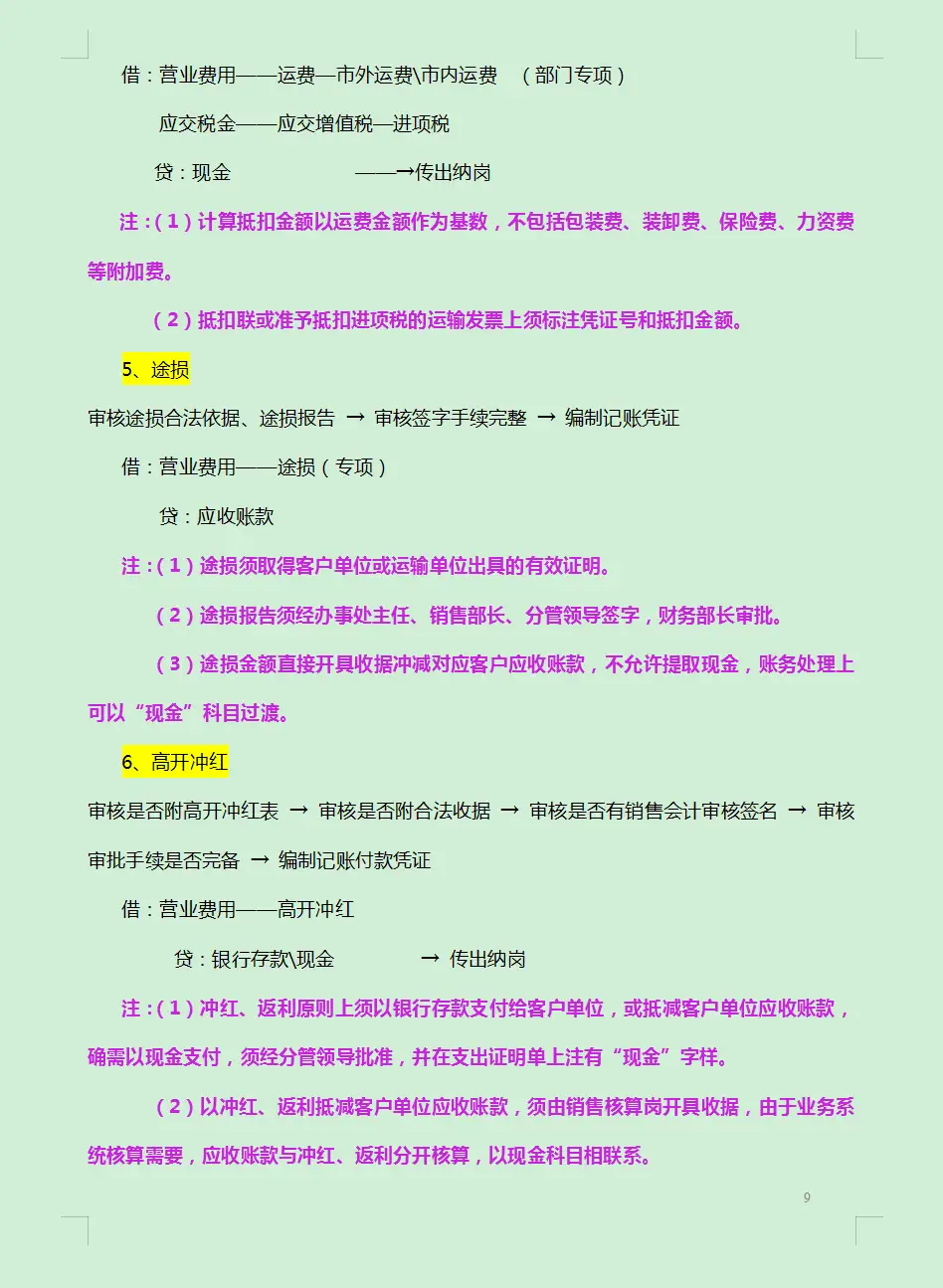 借：营业费用——运费—市外运费\市内运费　（部门专项）

应交税金——应交增值税—进项税

贷：现金　　　　　　——→传出纳岗

注：（1）计算抵扣金额以运费金额作为基数，不包括包装费、装卸费、保险费、力资费等附加费。

（2）抵扣联或准予抵扣进项税的运输发票上须标注凭证号和抵扣金额。

5、途损

审核途损合法依据、途损报告 → 审核签字手续完整 → 编制记账凭证

借：营业费用——途损（专项）

贷：应收账款

注：（1）途损须取得客户单位或运输单位出具的有效证明。

（2）途损报告须经办事处主任、销售部长、分管领导签字，财务部长审批。

（3）途损金额直接开具收据冲减对应客户应收账款，不允许提取现金，账务处理上可以“现金”科目过渡。

6、高开冲红

审核是否附高开冲红表 → 审核是否附合法收据 → 审核是否有销售会计审核签名 → 审核审批手续是否完备 → 编制记账付款凭证

借：营业费用——高开冲红

贷：银行存款\现金　　　　→ 传出纳岗

注：（1）冲红、返利原则上须以银行存款支付给客户单位，或抵减客户单位应收账款，确需以现金支付，须经分管领导批准，并在支出证明单上注有“现金”字样。

（2）以冲红、返利抵减客户单位应收账款，须由销售核算岗开具收据，由于业务系统核算需要，应收账款与冲红、返利分开核算，以现金科目相联系。

9